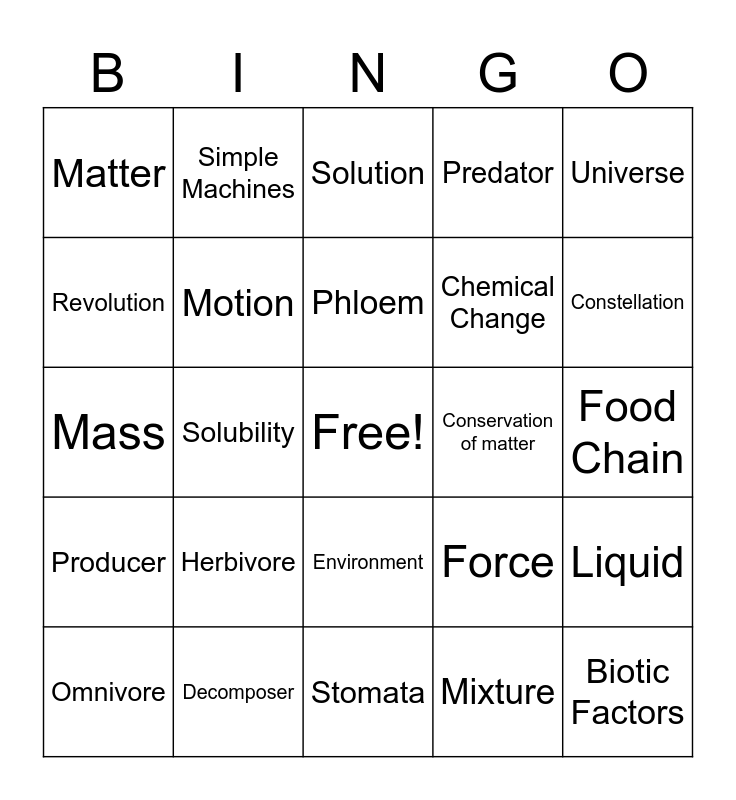 | B | I | N | G | O |
|---|---|---|---|---|
| Matter | Simple Machines | Solution | Predator | Universe |
| Revolution | Motion | Phloem | Chemical Change | Constellation |
| Mass | Solubility | Free! | Conservation of matter | Food Chain |
| Producer | Herbivore | Environment | Force | Liquid |
| Omnivore | Decomposer | Stomata | Mixture | Biotic Factors |